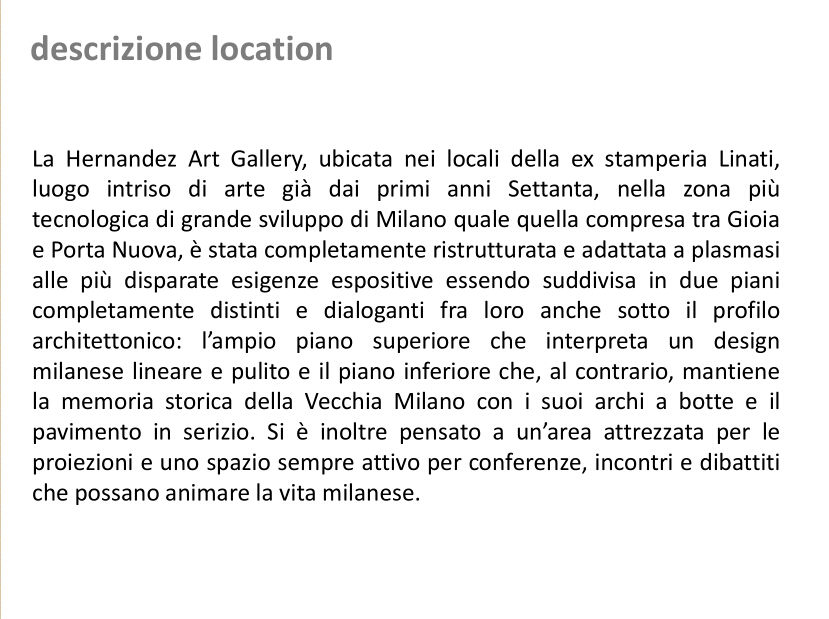 descrizione location

La Hernandez Art Gallery, ubicata nei locali della ex stamperia Linati, luogo intriso di arte già dai primi anni Settanta, nella zona più tecnologica di grande sviluppo di Milano quale quella compresa tra Gioia e Porta Nuova, è stata completamente ristrutturata e adattata a plasmasi alle più disparate esigenze espositive essendo suddivisa in due piani completamente distinti e dialoganti fra loro anche sotto il profilo architettonico: l'ampio piano superiore che interpreta un design milanese lineare e pulito e il piano inferiore che, al contrario, mantiene la memoria storica della Vecchia Milano con i suoi archi a botte e il pavimento in serizio. Si è inoltre pensato a un'area attrezzata per le proiezioni e uno spazio sempre attivo per conferenze, incontri e dibattiti che possano animare la vita milanese.